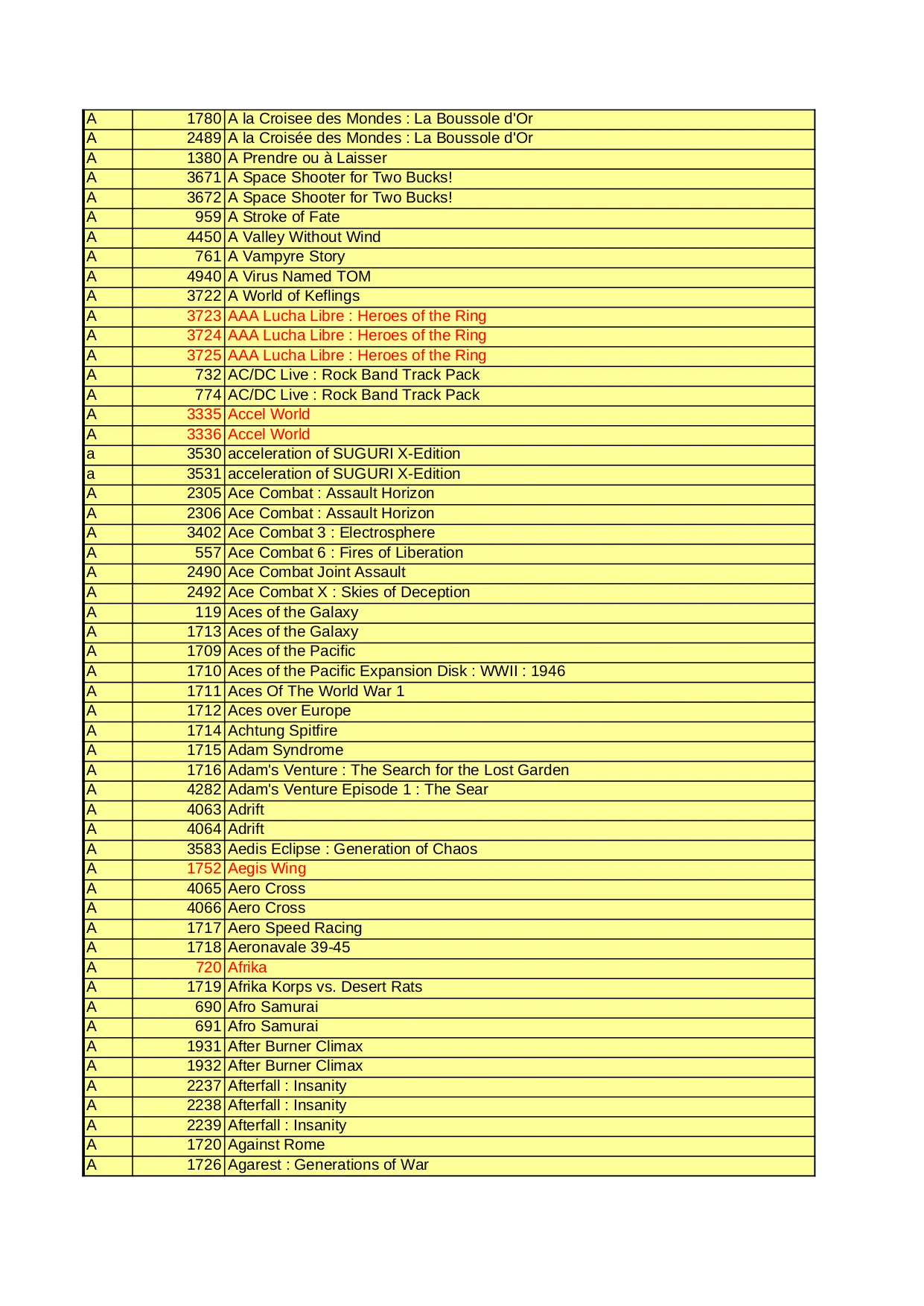 | | | |
|---|---|---|
| A | 1780 | A la Croisee des Mondes : La Boussole d'Or |
| A | 2489 | A la Croisée des Mondes : La Boussole d'Or |
| A | 1380 | A Prendre ou à Laisser |
| A | 3671 | A Space Shooter for Two Bucks! |
| A | 3672 | A Space Shooter for Two Bucks! |
| A | 959 | A Stroke of Fate |
| A | 4450 | A Valley Without Wind |
| A | 761 | A Vampyre Story |
| A | 4940 | A Virus Named TOM |
| A | 3722 | A World of Keflings |
| A | 3723 | AAA Lucha Libre : Heroes of the Ring |
| A | 3724 | AAA Lucha Libre : Heroes of the Ring |
| A | 3725 | AAA Lucha Libre : Heroes of the Ring |
| A | 732 | AC/DC Live : Rock Band Track Pack |
| A | 774 | AC/DC Live : Rock Band Track Pack |
| A | 3335 | Accel World |
| A | 3336 | Accel World |
| a | 3530 | acceleration of SUGURI X-Edition |
| a | 3531 | acceleration of SUGURI X-Edition |
| A | 2305 | Ace Combat : Assault Horizon |
| A | 2306 | Ace Combat : Assault Horizon |
| A | 3402 | Ace Combat 3 : Electrosphere |
| A | 557 | Ace Combat 6 : Fires of Liberation |
| A | 2490 | Ace Combat Joint Assault |
| A | 2492 | Ace Combat X : Skies of Deception |
| A | 119 | Aces of the Galaxy |
| A | 1713 | Aces of the Galaxy |
| A | 1709 | Aces of the Pacific |
| A | 1710 | Aces of the Pacific Expansion Disk : WWII : 1946 |
| A | 1711 | Aces Of The World War 1 |
| A | 1712 | Aces over Europe |
| A | 1714 | Achtung Spitfire |
| A | 1715 | Adam Syndrome |
| A | 1716 | Adam's Venture : The Search for the Lost Garden |
| A | 4282 | Adam's Venture Episode 1 : The Sear |
| A | 4063 | Adrift |
| A | 4064 | Adrift |
| A | 3583 | Aedis Eclipse : Generation of Chaos |
| A | 1752 | Aegis Wing |
| A | 4065 | Aero Cross |
| A | 4066 | Aero Cross |
| A | 1717 | Aero Speed Racing |
| A | 1718 | Aeronavale 39-45 |
| A | 720 | Afrika |
| A | 1719 | Afrika Korps vs. Desert Rats |
| A | 690 | Afro Samurai |
| A | 691 | Afro Samurai |
| A | 1931 | After Burner Climax |
| A | 1932 | After Burner Climax |
| A | 2237 | Afterfall : Insanity |
| A | 2238 | Afterfall : Insanity |
| A | 2239 | Afterfall : Insanity |
| A | 1720 | Against Rome |
| A | 1726 | Agarest : Generations of War |